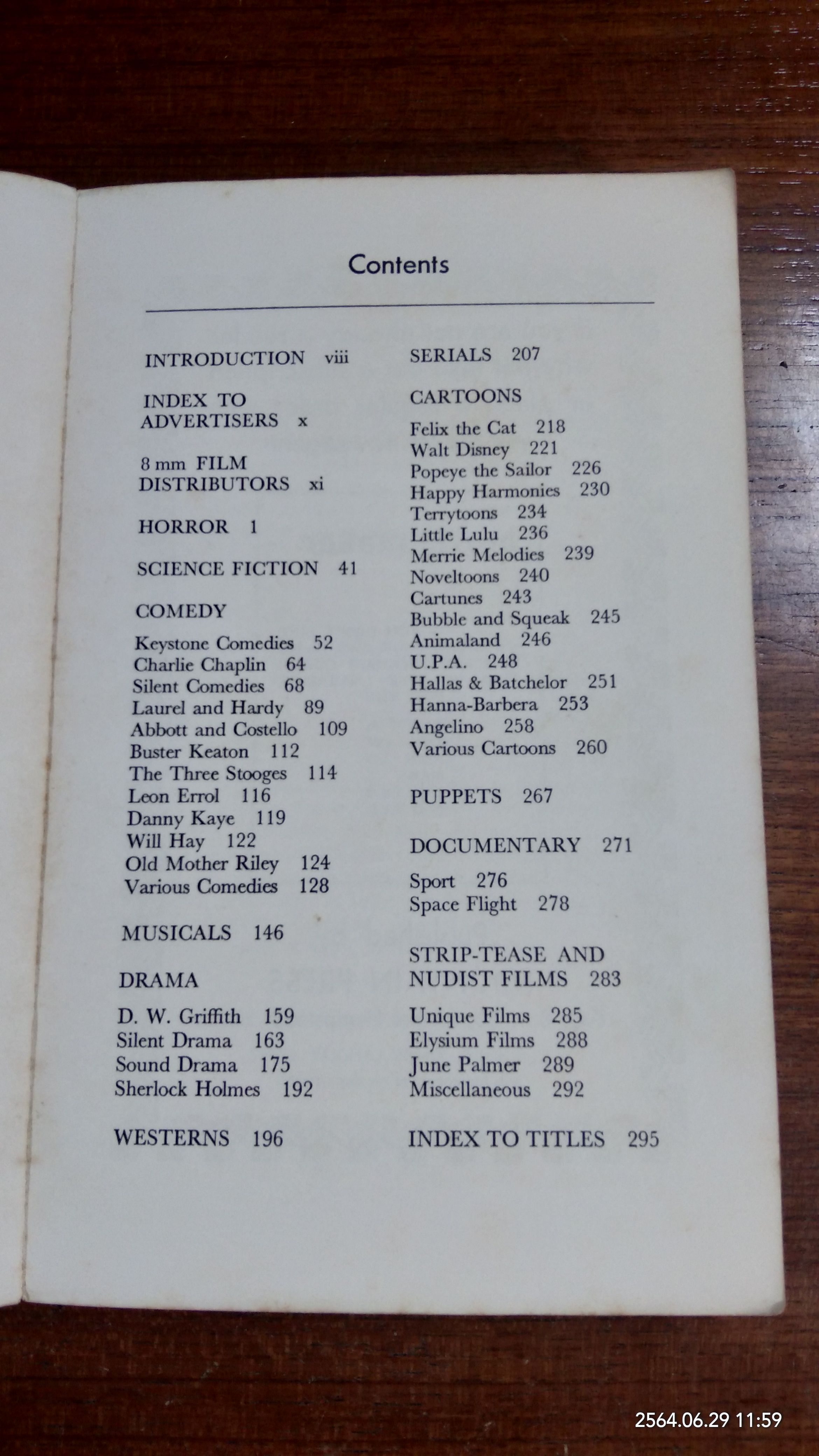 Contents

INTRODUCTION viii

INDEX TO ADVERTISERS x

8 mm FILM DISTRIBUTORS xi

HORROR 1

SCIENCE FICTION 41

COMEDY

Keystone Comedies 52
Charlie Chaplin 64
Silent Comedies 68
Laurel and Hardy 89
Abbott and Costello 109
Buster Keaton 112
The Three Stooges 114
Leon Errol 116
Danny Kaye 119
Will Hay 122
Old Mother Riley 124
Various Comedies 128

MUSICALS 146

DRAMA

D. W. Griffith 159
Silent Drama 163
Sound Drama 175
Sherlock Holmes 192

WESTERNS 196

SERIALS 207

CARTOONS

Felix the Cat 218
Walt Disney 221
Popeye the Sailor 226
Happy Harmonies 230
Terrytoons 234
Little Lulu 236
Merrie Melodies 239
Noveltoons 240
Cartunes 243
Bubble and Squeak 245
Animaland 246
U.P.A. 248
Hallas & Batchelor 251
Hanna-Barbera 253
Angelino 258
Various Cartoons 260

PUPPETS 267

DOCUMENTARY 271

Sport 276
Space Flight 278

STRIP-TEASE AND NUDIST FILMS 283

Unique Films 285
Elysium Films 288
June Palmer 289
Miscellaneous 292

INDEX TO TITLES 295

2564.06.29 11:59